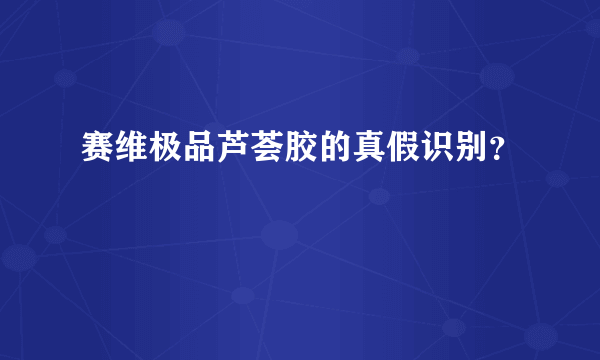 赛维极品芦荟胶的真假识别？